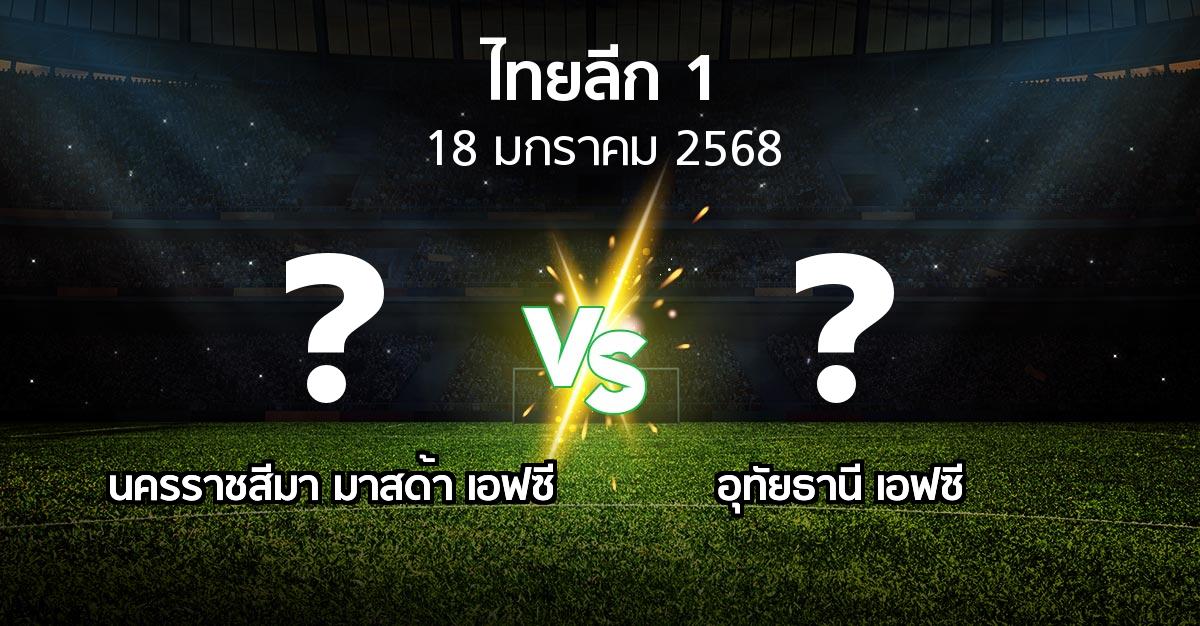 ไทยลีก 1
18 มกราคม 2568

?

VS

?

นครราชสีมา มาสด้า เอฟซี

อุทัยธานี เอฟซี